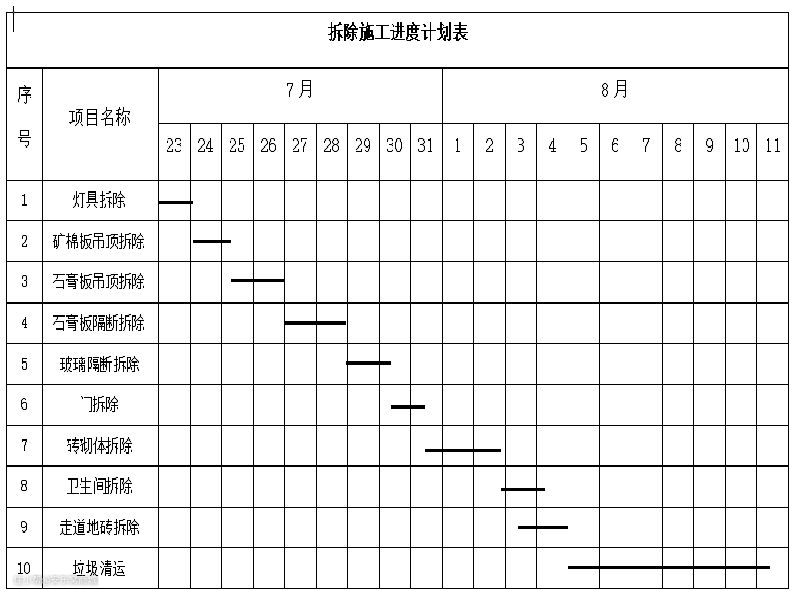 拆除施工进度计划表

| 序号 | 项目名称 | 7月 | | | | | | | | | 8月 | | | | | | | | | | |
|---|---|---|---|---|---|---|---|---|---|---|---|---|---|---|---|---|---|---|---|---|---|
| | | 23 | 24 | 25 | 26 | 27 | 28 | 29 | 30 | 31 | 1 | 2 | 3 | 4 | 5 | 6 | 7 | 8 | 9 | 10 | 11 |
| 1 | 灯具拆除 | | | | | | | | | | | | | | | | | | | | |
| 2 | 矿棉板吊顶拆除 | | | | | | | | | | | | | | | | | | | | |
| 3 | 石膏板吊顶拆除 | | | | | | | | | | | | | | | | | | | | |
| 4 | 石膏板隔断拆除 | | | | | | | | | | | | | | | | | | | | |
| 5 | 玻璃隔断拆除 | | | | | | | | | | | | | | | | | | | | |
| 6 | 门拆除 | | | | | | | | | | | | | | | | | | | | |
| 7 | 砖砌体拆除 | | | | | | | | | | | | | | | | | | | | |
| 8 | 卫生间拆除 | | | | | | | | | | | | | | | | | | | | |
| 9 | 走道地砖拆除 | | | | | | | | | | | | | | | | | | | | |
| 10 | 垃圾清运 | | | | | | | | | | | | | | | | | | | | |